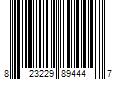 8 23229 89444 7